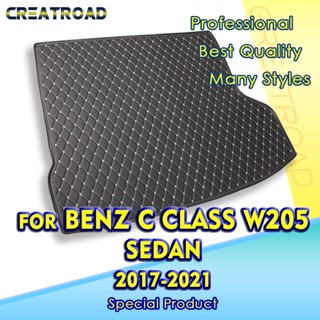 CREATROAD

Professional
Best Quality
Many Styles

CREATROAD

FOR BENZ C CLASS W205
SEDAN
2017-2021
Special Product